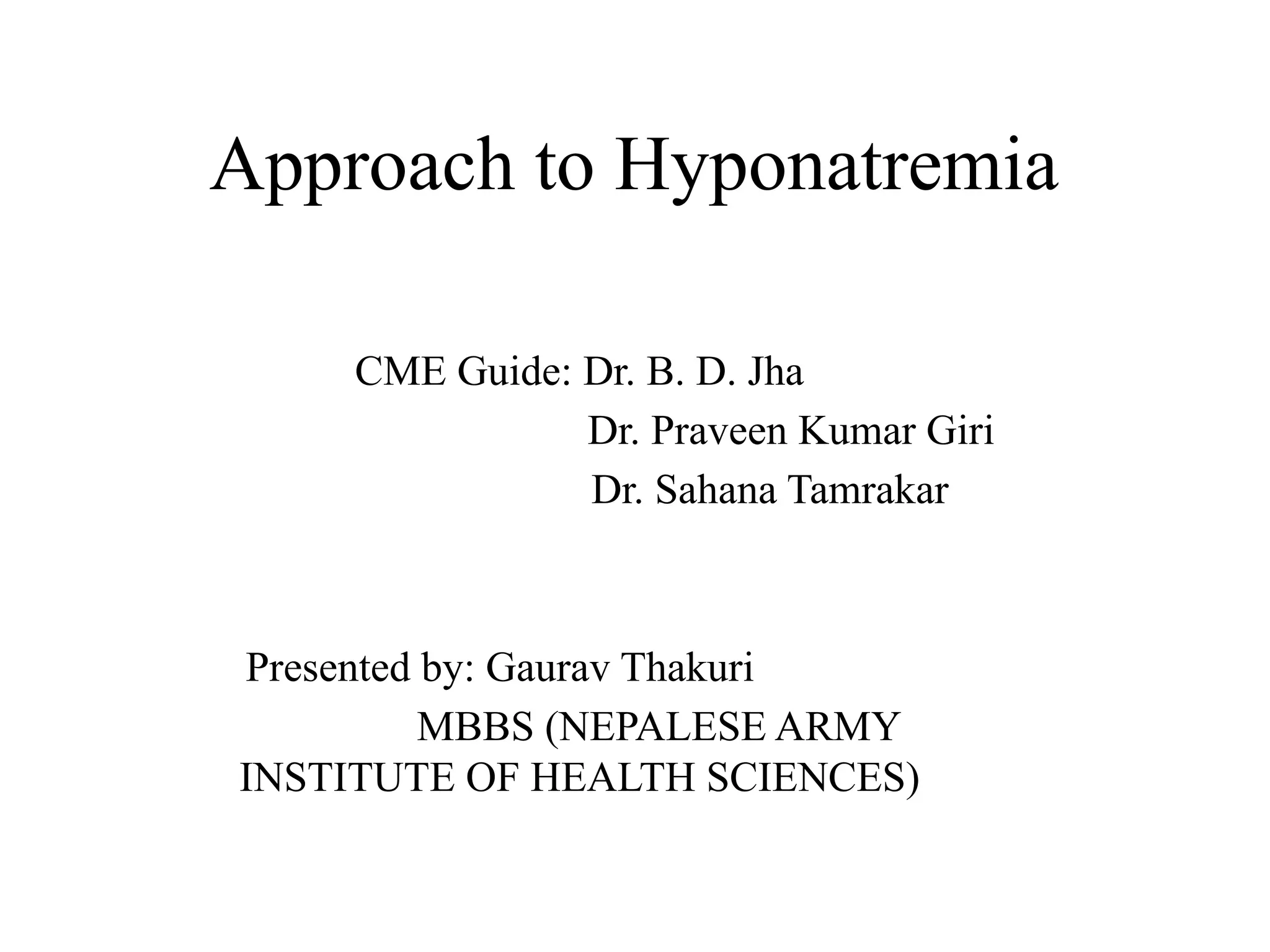 Approach to Hyponatremia

CME Guide: Dr. B. D. Jha
Dr. Praveen Kumar Giri
Dr. Sahana Tamrakar

Presented by: Gaurav Thakuri
MBBS (NEPALESE ARMY INSTITUTE OF HEALTH SCIENCES)